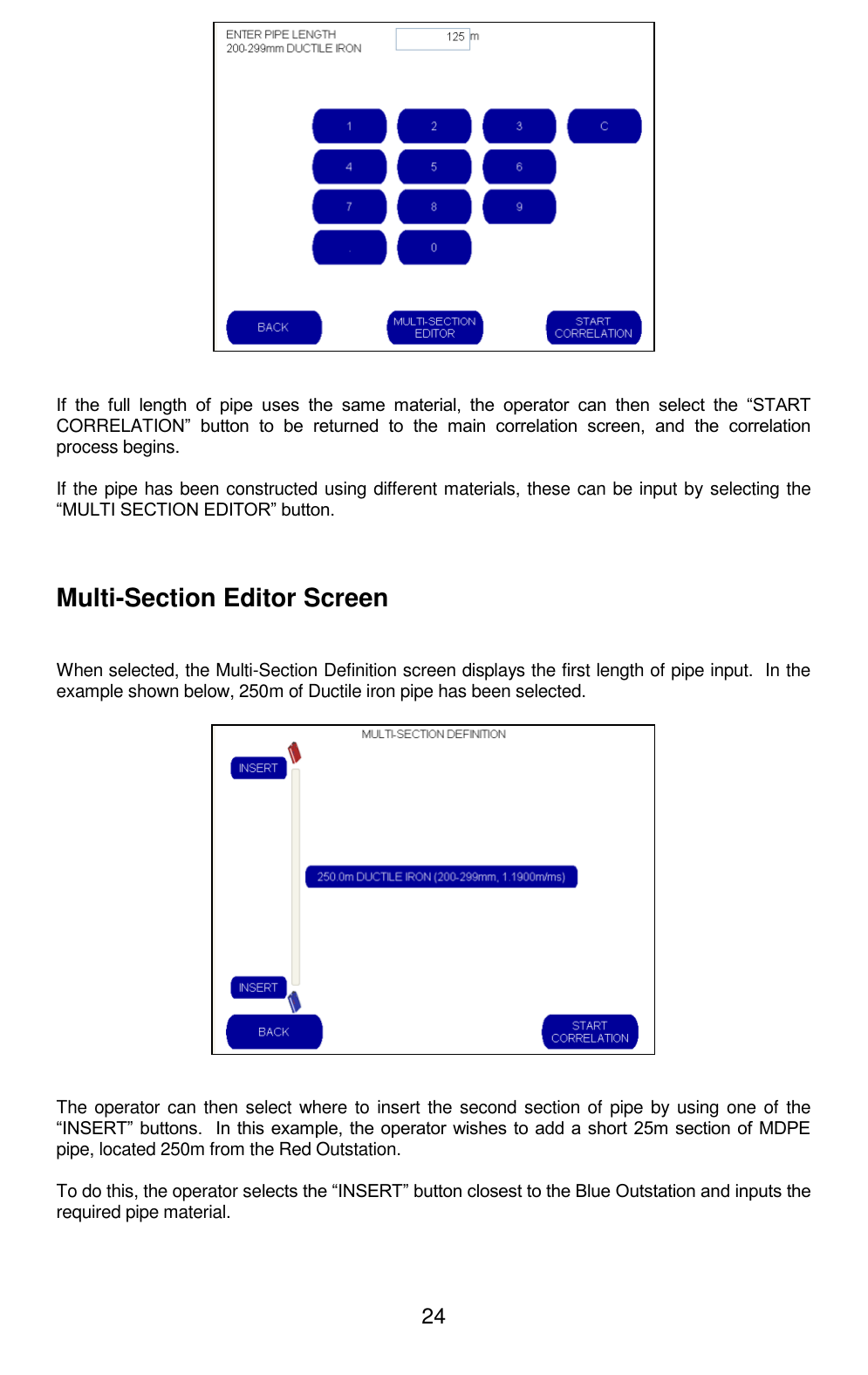 ENTER PIPE LENGTH
200-299mm DUCTILE IRON

125 m

1 2 3 C
4 5 6
7 8 9
. 0

BACK

MULTI-SECTION EDITOR

START CORRELATION

If the full length of pipe uses the same material, the operator can then select the “START CORRELATION” button to be returned to the main correlation screen, and the correlation process begins.

If the pipe has been constructed using different materials, these can be input by selecting the “MULTI SECTION EDITOR” button.

Multi-Section Editor Screen

When selected, the Multi-Section Definition screen displays the first length of pipe input. In the example shown below, 250m of Ductile iron pipe has been selected.

MULTI-SECTION DEFINITION

INSERT

250.0m DUCTILE IRON (200-299mm, 1.1900m/ms)

INSERT

BACK

START CORRELATION

The operator can then select where to insert the second section of pipe by using one of the “INSERT” buttons. In this example, the operator wishes to add a short 25m section of MDPE pipe, located 250m from the Red Outstation.

To do this, the operator selects the “INSERT” button closest to the Blue Outstation and inputs the required pipe material.

24